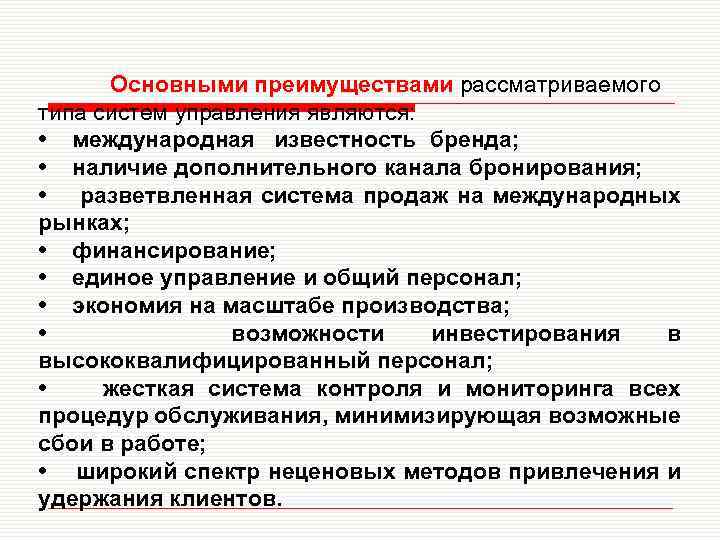 Основными преимуществами рассматриваемого типа систем управления являются:

• международная известность бренда;
• наличие дополнительного канала бронирования;
• разветвленная система продаж на международных рынках;
• финансирование;
• единое управление и общий персонал;
• экономия на масштабе производства;
• возможности инвестирования в высококвалифицированный персонал;
• жесткая система контроля и мониторинга всех процедур обслуживания, минимизирующая возможные сбои в работе;
• широкий спектр неценовых методов привлечения и удержания клиентов.